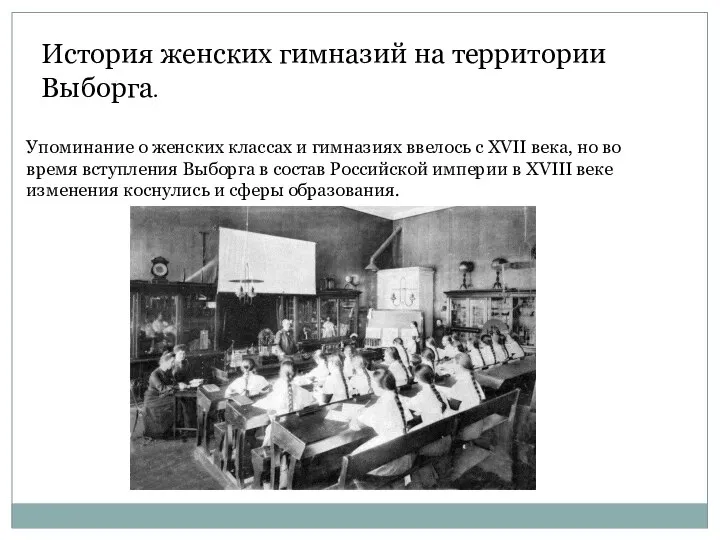 История женских гимназий на территории Выборга.

Упоминание о женских классах и гимназиях ввелось с XVII века, но во время вступления Выборга в состав Российской империи в XVIII веке изменения коснулись и сферы образования.